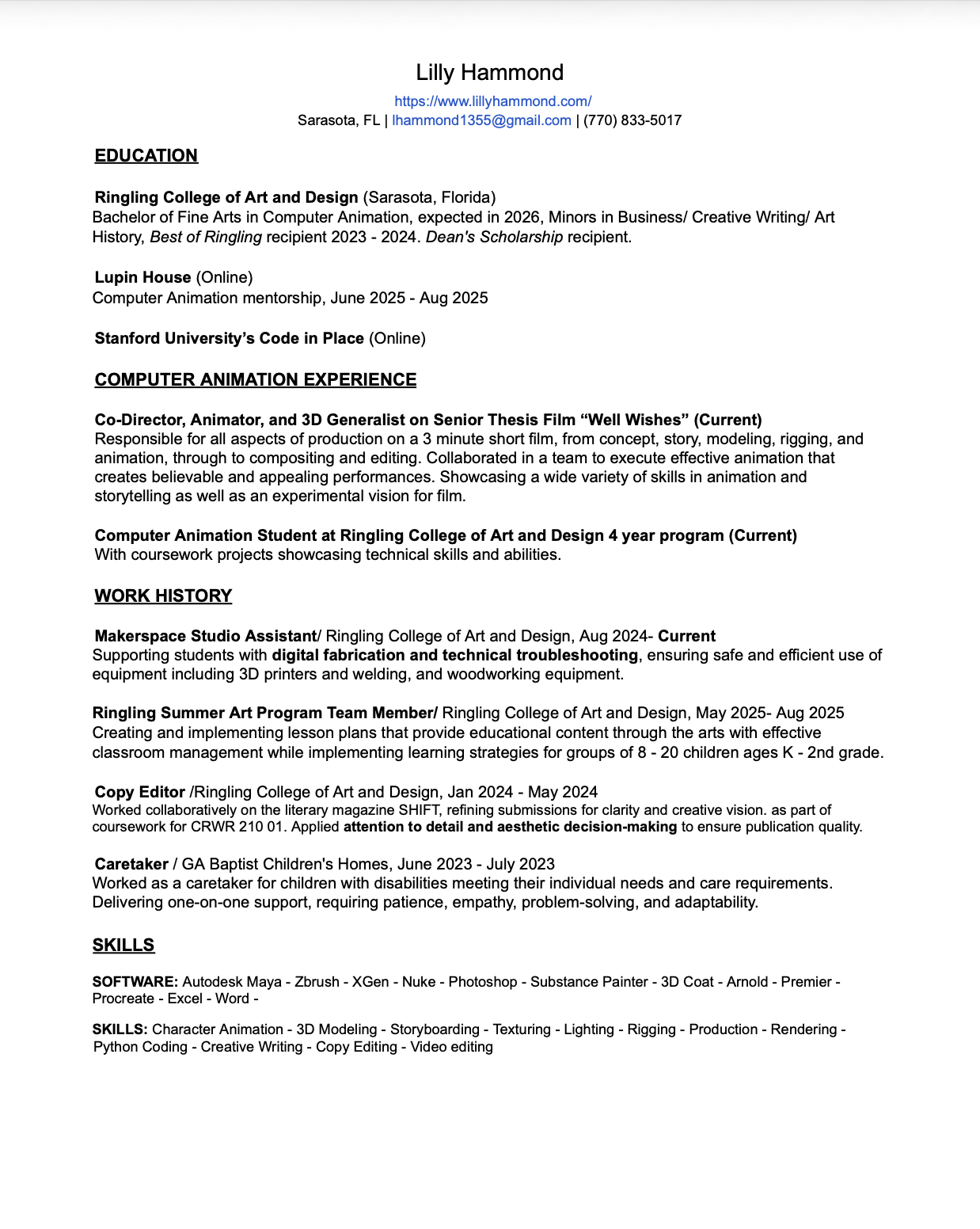 Lilly Hammond

https://www.lillyhammond.com/
Sarasota, FL | lhammond1355@gmail.com | (770) 833-5017

EDUCATION

Ringling College of Art and Design (Sarasota, Florida)
Bachelor of Fine Arts in Computer Animation, expected in 2026, Minors in Business/ Creative Writing/ Art History, Best of Ringling recipient 2023 - 2024. Dean's Scholarship recipient.

Lupin House (Online)
Computer Animation mentorship, June 2025 - Aug 2025

Stanford University's Code in Place (Online)

COMPUTER ANIMATION EXPERIENCE

Co-Director, Animator, and 3D Generalist on Senior Thesis Film "Well Wishes" (Current)
Responsible for all aspects of production on a 3 minute short film, from concept, story, modeling, rigging, and animation, through to compositing and editing. Collaborated in a team to execute effective animation that creates believable and appealing performances. Showcasing a wide variety of skills in animation and storytelling as well as an experimental vision for film.

Computer Animation Student at Ringling College of Art and Design 4 year program (Current)
With coursework projects showcasing technical skills and abilities.

WORK HISTORY

Makerspace Studio Assistant/ Ringling College of Art and Design, Aug 2024- Current
Supporting students with digital fabrication and technical troubleshooting, ensuring safe and efficient use of equipment including 3D printers and welding, and woodworking equipment.

Ringling Summer Art Program Team Member/ Ringling College of Art and Design, May 2025- Aug 2025
Creating and implementing lesson plans that provide educational content through the arts with effective classroom management while implementing learning strategies for groups of 8 - 20 children ages K - 2nd grade.

Copy Editor /Ringling College of Art and Design, Jan 2024 - May 2024
Worked collaboratively on the literary magazine SHIFT, refining submissions for clarity and creative vision. as part of coursework for CRWR 210 01. Applied attention to detail and aesthetic decision-making to ensure publication quality.

Caretaker / GA Baptist Children's Homes, June 2023 - July 2023
Worked as a caretaker for children with disabilities meeting their individual needs and care requirements. Delivering one-on-one support, requiring patience, empathy, problem-solving, and adaptability.

SKILLS

SOFTWARE: Autodesk Maya - Zbrush - XGen - Nuke - Photoshop - Substance Painter - 3D Coat - Arnold - Premier - Procreate - Excel - Word -

SKILLS: Character Animation - 3D Modeling - Storyboarding - Texturing - Lighting - Rigging - Production - Rendering - Python Coding - Creative Writing - Copy Editing - Video editing